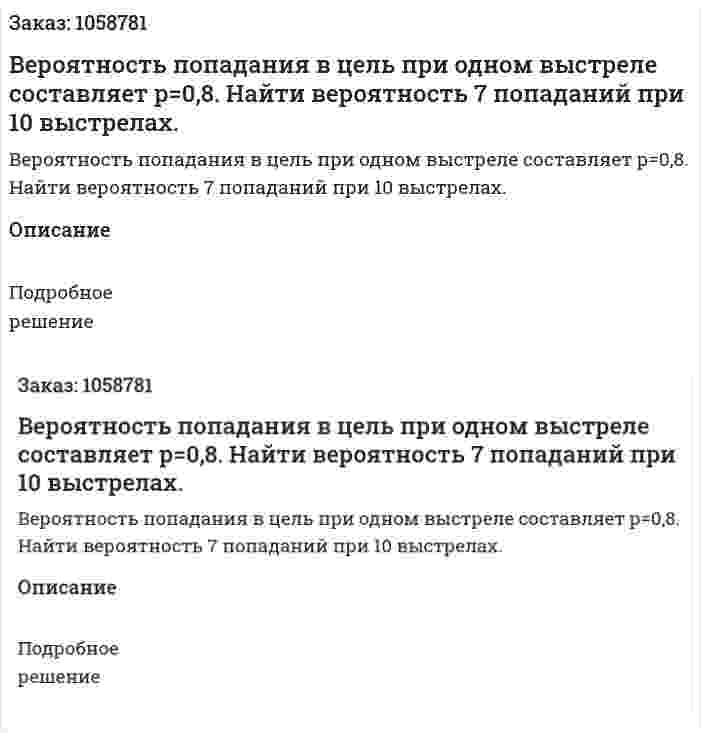 Заказ: 1058781

Вероятность попадания в цель при одном выстреле составляет p=0,8. Найти вероятность 7 попаданий при 10 выстрелах.

Вероятность попадания в цель при одном выстреле составляет p=0,8. Найти вероятность 7 попаданий при 10 выстрелах.

Описание

Подробное решение

Заказ: 1058781

Вероятность попадания в цель при одном выстреле составляет p=0,8. Найти вероятность 7 попаданий при 10 выстрелах.

Вероятность попадания в цель при одном выстреле составляет p=0,8. Найти вероятность 7 попаданий при 10 выстрелах.

Описание

Подробное решение